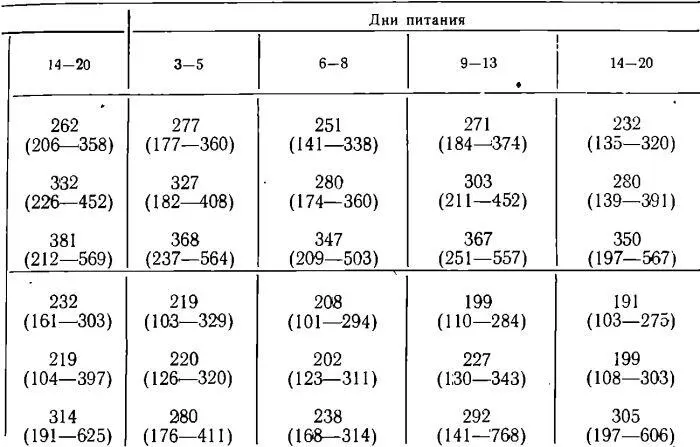 |  | Дни питания |  |  |  |
|---|---|---|---|---|
| 14—20 | 3—5 | 6—8 | 9—13 | 14—20 |
| 262 (206—358) | 277 (177—360) | 251 (141—338) | 271 (184—374) | 232 (135—320) |
| 332 (226—452) | 327 (182—408) | 280 (174—360) | 303 (211—452) | 280 (139—391) |
| 381 (212—569) | 368 (237—564) | 347 (209—503) | 367 (251—557) | 350 (197—567) |
| 232 (161—303) | 219 (103—329) | 208 (101—294) | 199 (110—284) | 191 (103—275) |
| 219 (104—397) | 220 (126—320) | 202 (123—311) | 227 (130—343) | 199 (108—303) |
| 314 (191—625) | 280 (176—411) | 238 (168—314) | 292 (141—768) | 305 (197—606) |